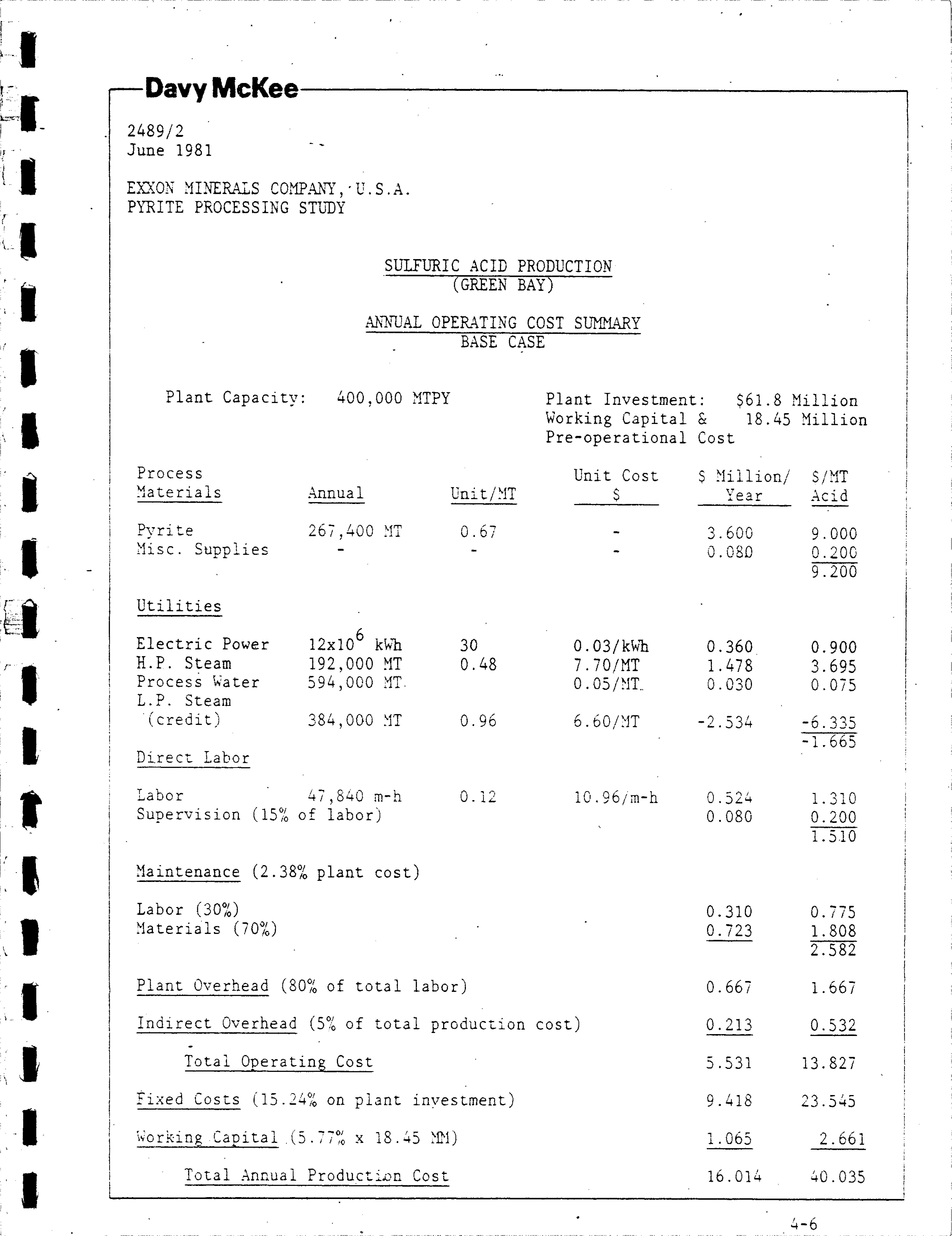 Davy McKee

2489/2
June 1981

EXXON MINERALS COMPANY, U.S.A.
PYRITE PROCESSING STUDY

SULFURIC ACID PRODUCTION
(GREEN BAY)

ANNUAL OPERATING COST SUMMARY
BASE CASE

Plant Capacity: 400,000 MTPY

Plant Investment: $61.8 Million
Working Capital & Pre-operational Cost 18.45 Million

| Process Materials | Annual | Unit/MT | Unit Cost $ | $ Million/ Year | $/MT Acid |
|---|---|---|---|---|---|
| Pyrite | 267,400 MT | 0.67 | - | 3.600 | 9.000 |
| Misc. Supplies | - | - | - | 0.080 | 0.200 |
| | | | | | 9.200 |
| Utilities | | | | | |
| Electric Power | $12x10^6$ kWh | 30 | 0.03/kWh | 0.360 | 0.900 |
| H.P. Steam | 192,000 MT | 0.48 | 7.70/MT | 1.478 | 3.695 |
| Process Water | 594,000 MT | | 0.05/MT | 0.030 | 0.075 |
| L.P. Steam (credit) | 384,000 MT | 0.96 | 6.60/MT | -2.534 | -6.335 |
| | | | | | -1.665 |
| Direct Labor | | | | | |
| Labor | 47,840 m-h | 0.12 | 10.96/m-h | 0.524 | 1.310 |
| Supervision (15% of labor) | | | | 0.080 | 0.200 |
| | | | | | 1.510 |
| Maintenance (2.38% plant cost) | | | | | |
| Labor (30%) | | | | 0.310 | 0.775 |
| Materials (70%) | | | | 0.723 | 1.808 |
| | | | | | 2.582 |
| Plant Overhead (80% of total labor) | | | | 0.667 | 1.667 |
| Indirect Overhead (5% of total production cost) | | | | 0.213 | 0.532 |
| Total Operating Cost | | | | 5.531 | 13.827 |
| Fixed Costs (15.24% on plant investment) | | | | 9.418 | 23.545 |
| Working Capital (5.77% x 18.45 MM) | | | | 1.065 | 2.661 |
| Total Annual Production Cost | | | | 16.014 | 40.035 |

4-6